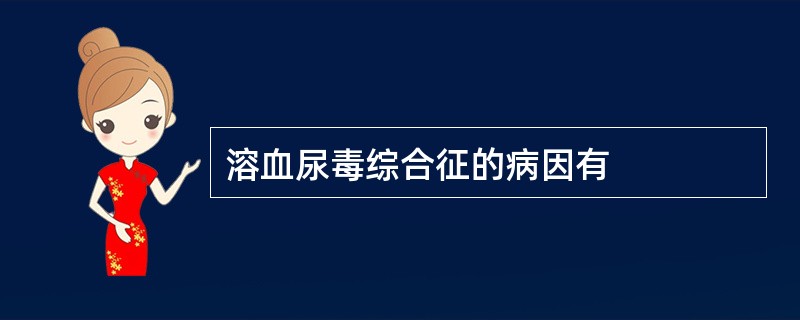 溶血尿毒综合征的病因有